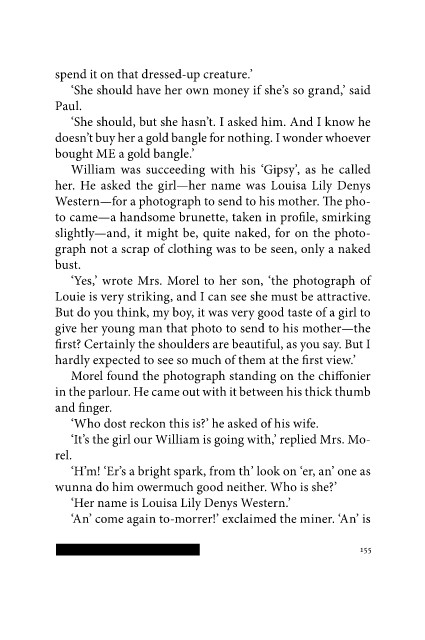 spend it on that dressed-up creature.'

'She should have her own money if she's so grand,' said Paul.

'She should, but she hasn't. I asked him. And I know he doesn't buy her a gold bangle for nothing. I wonder whoever bought ME a gold bangle.'

William was succeeding with his 'Gipsy', as he called her. He asked the girl—her name was Louisa Lily Denys Western—for a photograph to send to his mother. The photo came—a handsome brunette, taken in profile, smirking slightly—and, it might be, quite naked, for on the photograph not a scrap of clothing was to be seen, only a naked bust.

'Yes,' wrote Mrs. Morel to her son, 'the photograph of Louie is very striking, and I can see she must be attractive. But do you think, my boy, it was very good taste of a girl to give her young man that photo to send to his mother—the first? Certainly the shoulders are beautiful, as you say. But I hardly expected to see so much of them at the first view.'

Morel found the photograph standing on the chiffonier in the parlour. He came out with it between his thick thumb and finger.

'Who dost reckon this is?' he asked of his wife.

'It's the girl our William is going with,' replied Mrs. Morel.

'H'm! 'Er's a bright spark, from th' look on 'er, an' one as wunna do him owermuch good neither. Who is she?'

'Her name is Louisa Lily Denys Western.'

'An' come again to-morrer!' exclaimed the miner. 'An' is

155